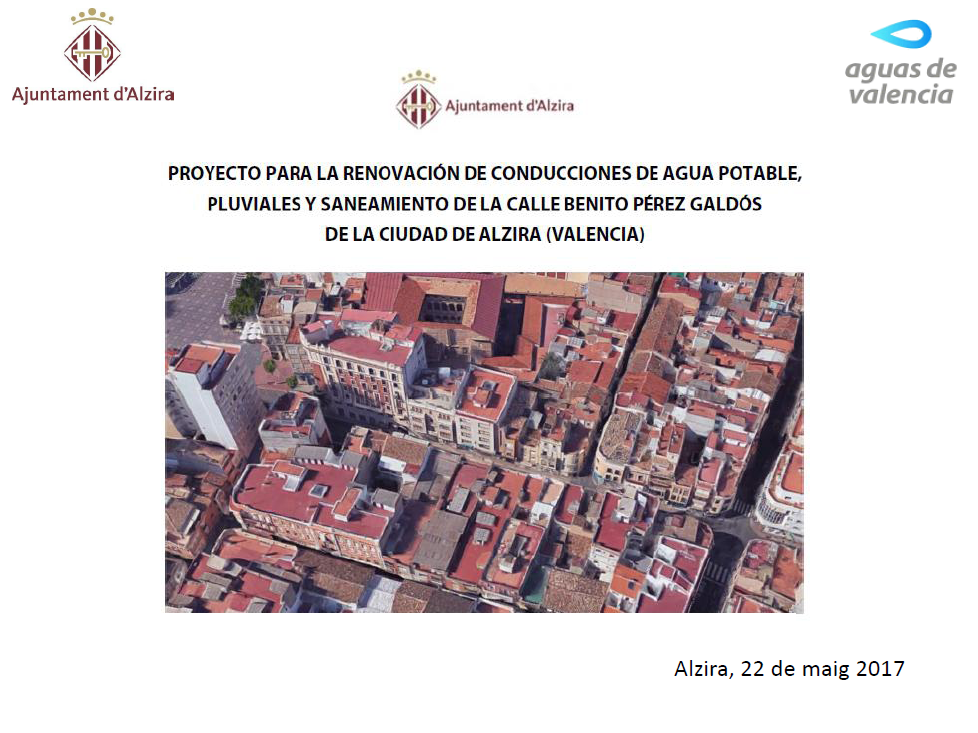 Ajuntament d'Alzira

Ajuntament d'Alzira

aguas de valencia

PROYECTO PARA LA RENOVACIÓN DE CONDUCCIONES DE AGUA POTABLE, PLUVIALES Y SANEAMIENTO DE LA CALLE BENITO PÉREZ GALDÓS DE LA CIUDAD DE ALZIRA (VALENCIA)

Alzira, 22 de maig 2017